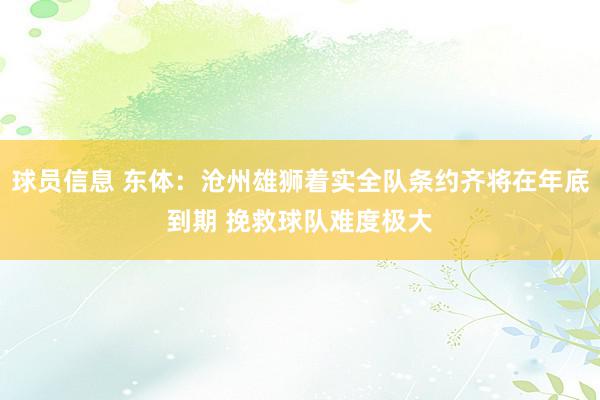 球员信息 东体：沧州雄狮着实全队条约齐将在年底到期 挽救球队难度极大